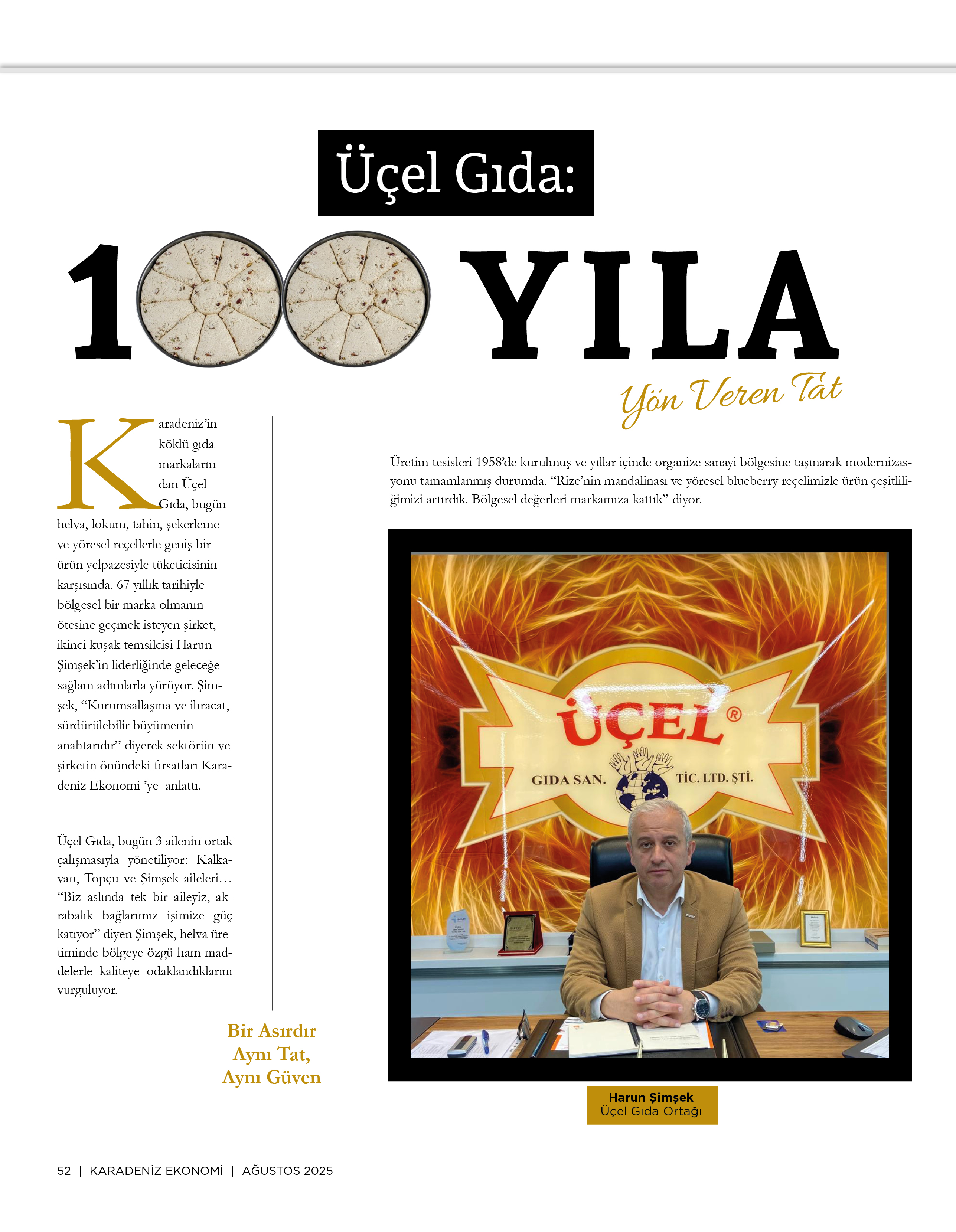 Üçel Gıda:

1 YILA

Yön Veren Tat

Karadeniz'in köklü gıda markalarından Üçel Gıda, bugün helva, lokum, tahin, şekerleme ve yöresel reçellerle geniş bir ürün yelpazesiyle tüketicisinin karşısında. 67 yıllık tarihiyle bölgesel bir marka olmanın ötesine geçmek isteyen şirket, ikinci kuşak temsilcisi Harun Şimşek'in liderliğinde geleceğe sağlam adımlarla yürüyor. Şimşek, "Kurumsallaşma ve ihracat, sürdürülebilir büyümenin anahtarıdır" diyerek sektörün ve şirketin önündeki fırsatları Karadeniz Ekonomi 'ye anlattı.

Üçel Gıda, bugün 3 ailenin ortak çalışmasıyla yönetiliyor: Kalkavan, Topçu ve Şimşek aileleri… "Biz aslında tek bir aileyiz, akrabalık bağlarımız işimize güç katıyor" diyen Şimşek, helva üretiminde bölgeye özgü ham maddelerle kaliteye odaklandıklarını vurguluyor.

Bir Asırdır Aynı Tat, Aynı Güven

Üretim tesisleri 1958'de kurulmuş ve yıllar içinde organize sanayi bölgesine taşınarak modernizasyonu tamamlanmış durumda. "Rize'nin mandalinası ve yöresel blueberry reçelimizle ürün çeşitliliğimizi artırdık. Bölgesel değerleri markamıza kattık" diyor.

ÜÇEL®
GIDA SAN. TİC. LTD. ŞTİ.

Harun Şimşek
Üçel Gıda Ortağı

52 | KARADENİZ EKONOMİ | AĞUSTOS 2025